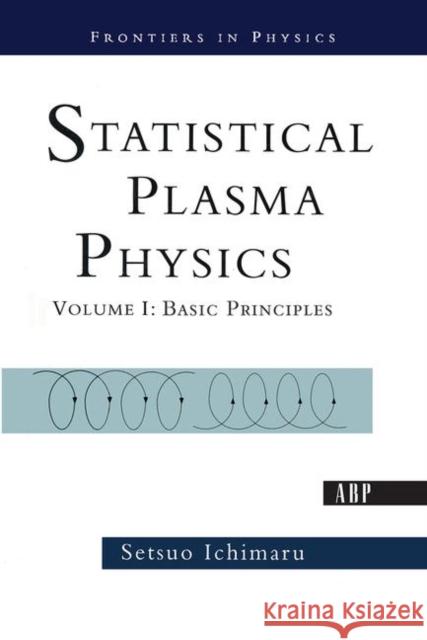 FRONTIERS IN PHYSICS

STATISTICAL PLASMA PHYSICS

VOLUME I: BASIC PRINCIPLES

ABP

Setsuo Ichimaru

KRAINA KSIĄŻEK